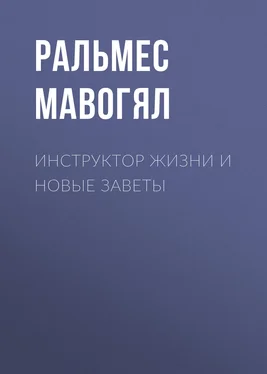 РАЛЬМЕС МАВОГЯЛ

ИНСТРУКТОР ЖИЗНИ И НОВЫЕ ЗАВЕТЫ